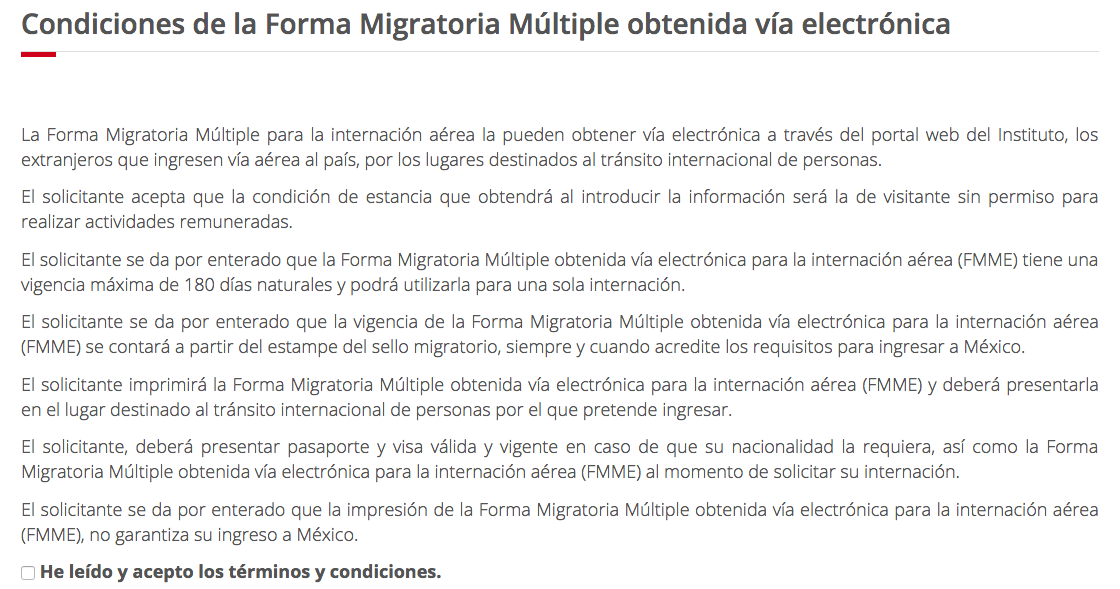 Condiciones de la Forma Migratoria Múltiple obtenida vía electrónica

La Forma Migratoria Múltiple para la internación aérea la pueden obtener vía electrónica a través del portal web del Instituto, los extranjeros que ingresen vía aérea al país, por los lugares destinados al tránsito internacional de personas.

El solicitante acepta que la condición de estancia que obtendrá al introducir la información será la de visitante sin permiso para realizar actividades remuneradas.

El solicitante se da por enterado que la Forma Migratoria Múltiple obtenida vía electrónica para la internación aérea (FMME) tiene una vigencia máxima de 180 días naturales y podrá utilizarla para una sola internación.

El solicitante se da por enterado que la vigencia de la Forma Migratoria Múltiple obtenida vía electrónica para la internación aérea (FMME) se contará a partir del estampe del sello migratorio, siempre y cuando acredite los requisitos para ingresar a México.

El solicitante imprimirá la Forma Migratoria Múltiple obtenida vía electrónica para la internación aérea (FMME) y deberá presentarla en el lugar destinado al tránsito internacional de personas por el que pretende ingresar.

El solicitante, deberá presentar pasaporte y visa válida y vigente en caso de que su nacionalidad la requiera, así como la Forma Migratoria Múltiple obtenida vía electrónica para la internación aérea (FMME) al momento de solicitar su internación.

El solicitante se da por enterado que la impresión de la Forma Migratoria Múltiple obtenida vía electrónica para la internación aérea (FMME), no garantiza su ingreso a México.

He leído y acepto los términos y condiciones.